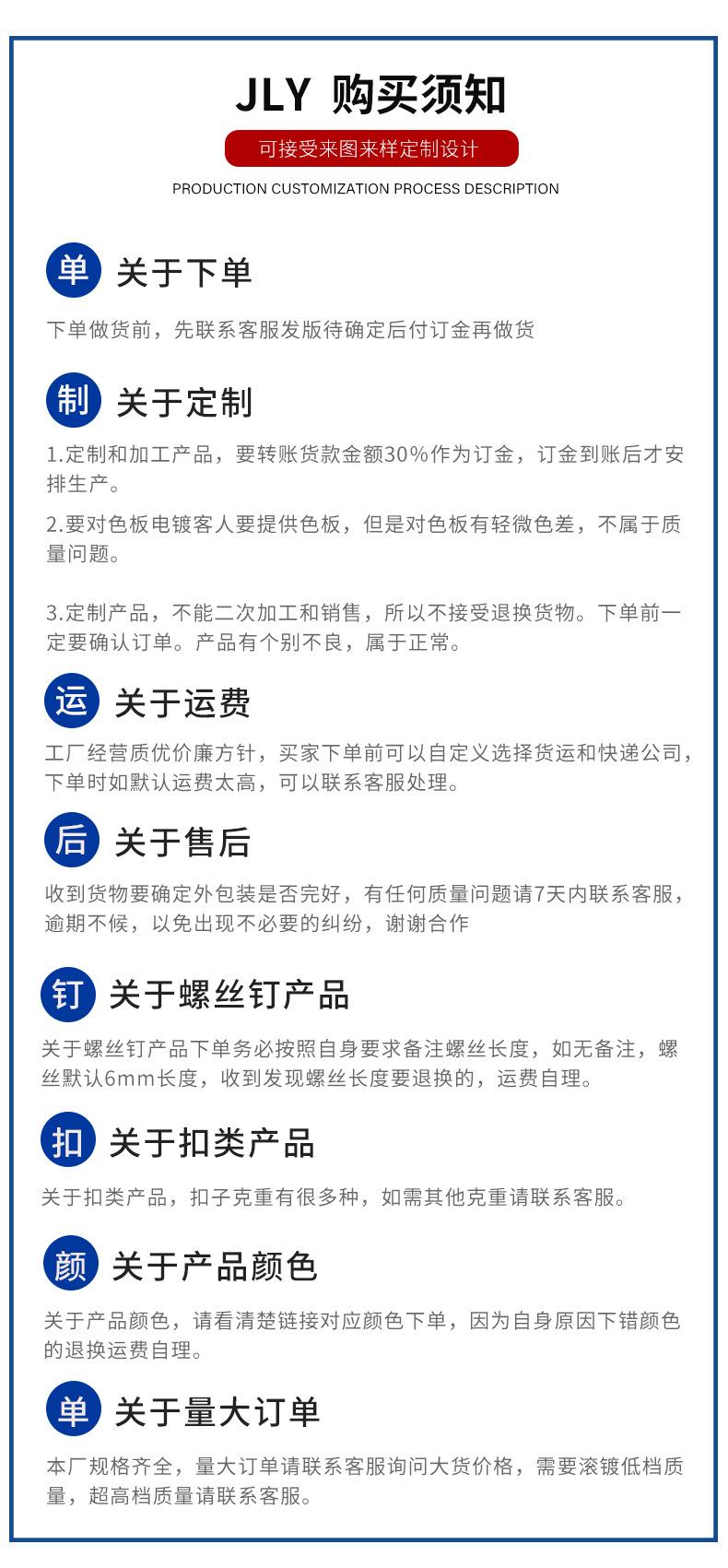 JLY 购买须知

可接受来图来样定制设计

PRODUCTION CUSTOMIZATION PROCESS DESCRIPTION

单 关于下单

下单做货前，先联系客服发版待确定后付订金再做货

制 关于定制

1.定制和加工产品，要转账货款金额30%作为订金，订金到账后才安排生产。

2.要对色板电镀客人要提供色板，但是对色板有轻微色差，不属于质量问题。

3.定制产品，不能二次加工和销售，所以不接受退换货物。下单前一定要确认订单。产品有个别不良，属于正常。

运 关于运费

工厂经营质优价廉方针，买家下单前可以自定义选择货运和快递公司，下单时如默认运费太高，可以联系客服处理。

后 关于售后

收到货物要确定外包装是否完好，有任何质量问题请7天内联系客服，逾期不候，以免出现不必要的纠纷，谢谢合作

钉 关于螺丝钉产品

关于螺丝钉产品下单务必按照自身要求备注螺丝长度，如无备注，螺丝默认6mm长度，收到发现螺丝长度要退换的，运费自理。

扣 关于扣类产品

关于扣类产品，扣子克重有很多种，如需其他克重请联系客服。

颜 关于产品颜色

关于产品颜色，请看清楚链接对应颜色下单，因为自身原因下错颜色的退换运费自理。

单 关于量大订单

本厂规格齐全，量大订单请联系客服询问大货价格，需要滚镀低档质量，超高档质量请联系客服。